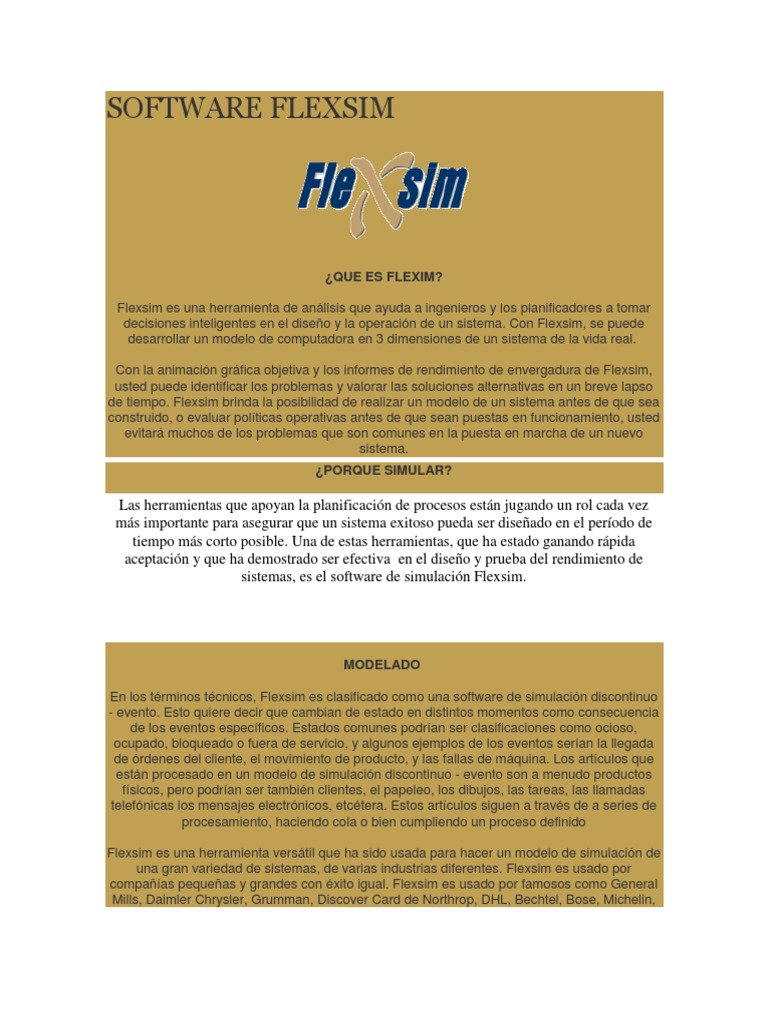 SOFTWARE FLEXSIM

FlexSim

¿QUE ES FLEXIM?

Flexsim es una herramienta de análisis que ayuda a ingenieros y los planificadores a tomar decisiones inteligentes en el diseño y la operación de un sistema. Con Flexsim, se puede desarrollar un modelo de computadora en 3 dimensiones de un sistema de la vida real.

Con la animación gráfica objetiva y los informes de rendimiento de envergadura de Flexsim, usted puede identificar los problemas y valorar las soluciones alternativas en un breve lapso de tiempo. Flexsim brinda la posibilidad de realizar un modelo de un sistema antes de que sea construido, o evaluar políticas operativas antes de que sean puestas en funcionamiento, usted evitará muchos de los problemas que son comunes en la puesta en marcha de un nuevo sistema.

¿PORQUE SIMULAR?

Las herramientas que apoyan la planificación de procesos están jugando un rol cada vez más importante para asegurar que un sistema exitoso pueda ser diseñado en el período de tiempo más corto posible. Una de estas herramientas, que ha estado ganando rápida aceptación y que ha demostrado ser efectiva en el diseño y prueba del rendimiento de sistemas, es el software de simulación Flexsim.

MODELADO

En los términos técnicos, Flexsim es clasificado como una software de simulación discontinuo - evento. Esto quiere decir que cambian de estado en distintos momentos como consecuencia de los eventos específicos. Estados comunes podrían ser clasificaciones como ocioso, ocupado, bloqueado o fuera de servicio, y algunos ejemplos de los eventos serían la llegada de órdenes del cliente, el movimiento de producto, y las fallas de máquina. Los artículos que están procesado en un modelo de simulación discontinuo - evento son a menudo productos físicos, pero podrían ser también clientes, el papeleo, los dibujos, las tareas, las llamadas telefónicas los mensajes electrónicos, etcétera. Estos artículos siguen a través de a series de procesamiento, haciendo cola o bien cumpliendo un proceso definido

Flexsim es una herramienta versátil que ha sido usada para hacer un modelo de simulación de una gran variedad de sistemas, de varias industrias diferentes. Flexsim es usado por compañías pequeñas y grandes con éxito igual. Flexsim es usado por famosos como General Mills, Daimler Chrysler, Grumman, Discover Card de Northrop, DHL, Bechtel, Bose, Michelin,